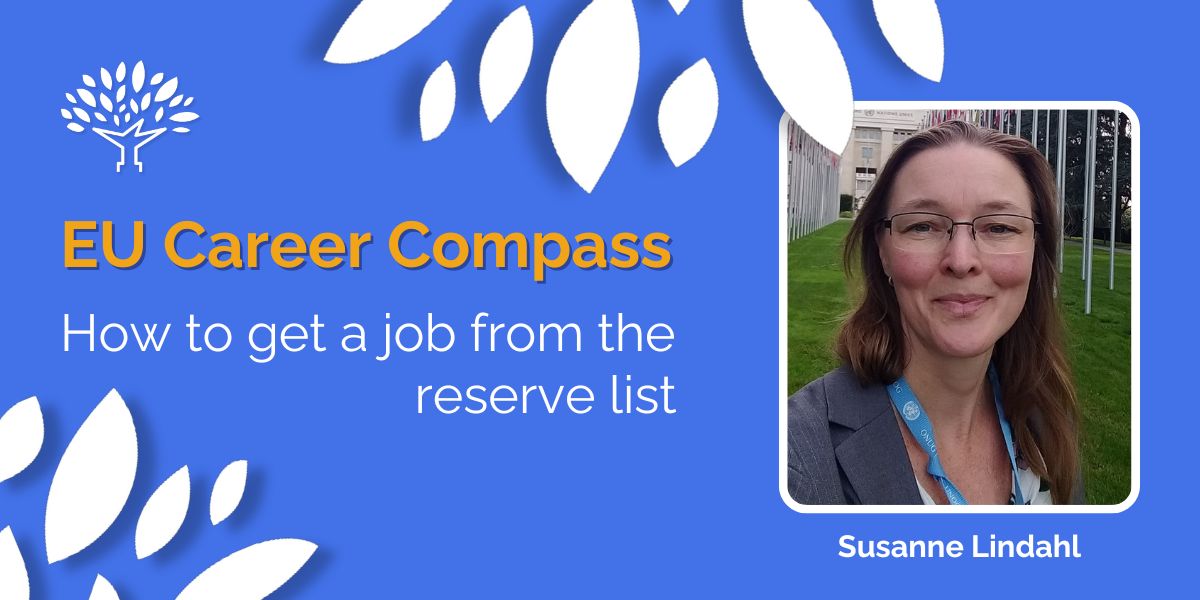 EU Career Compass

How to get a job from the reserve list

Susanne Lindahl